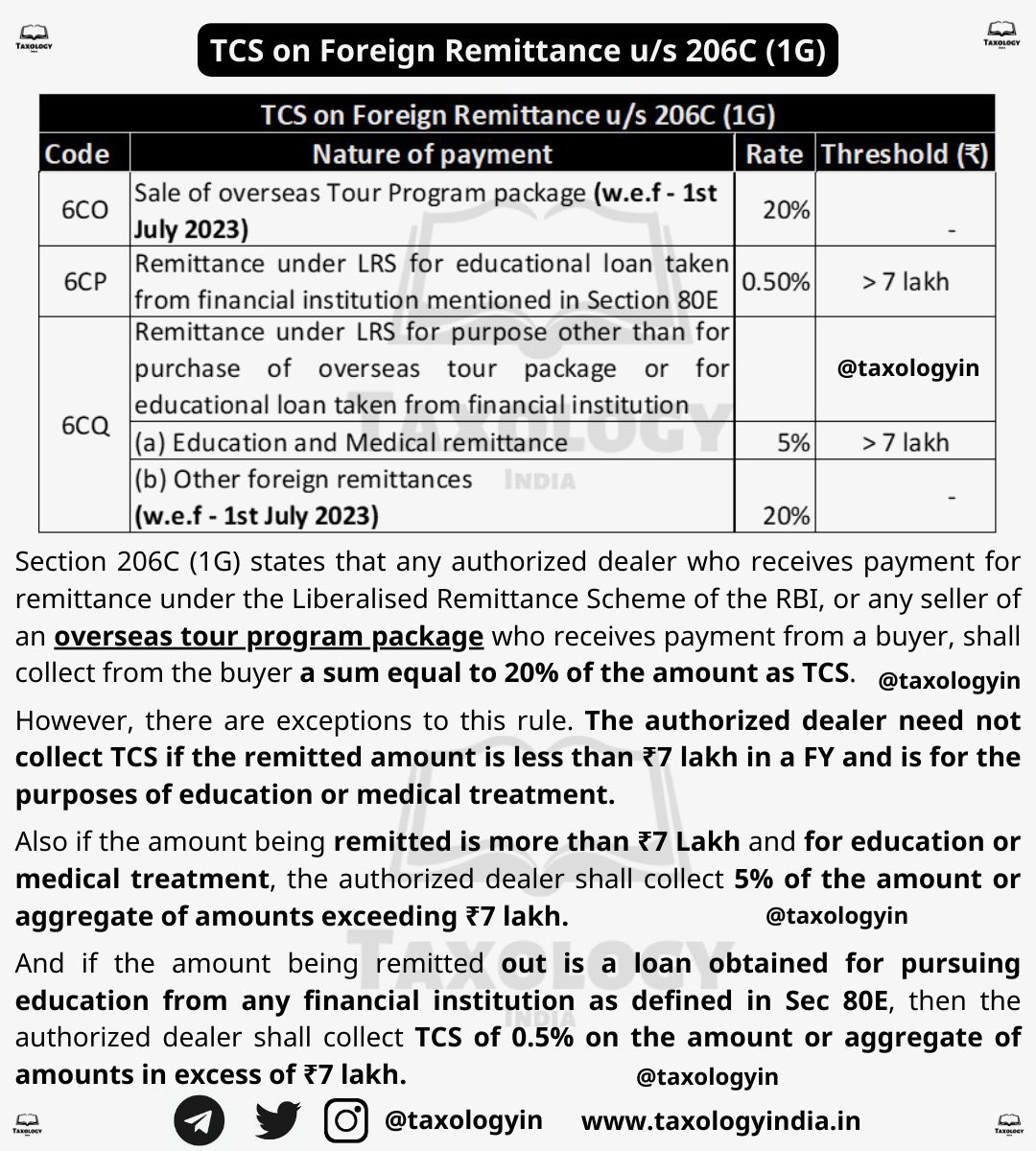 TAXOLOGY INDIA

TCS on Foreign Remittance u/s 206C (1G)

TAXOLOGY INDIA

TCS on Foreign Remittance u/s 206C (1G)

| Code | Nature of payment | Rate | Threshold (₹) |
|---|---|---|---|
| 6CO | Sale of overseas Tour Program package (w.e.f - 1st July 2023) | 20% | - |
| 6CP | Remittance under LRS for educational loan taken from financial institution mentioned in Section 80E | 0.50% | > 7 lakh |
| 6CQ | Remittance under LRS for purpose other than for purchase of overseas tour package or for educational loan taken from financial institution | | @taxologyin |
| | (a) Education and Medical remittance | 5% | > 7 lakh |
| | (b) Other foreign remittances (w.e.f - 1st July 2023) | 20% | - |

TAXOLOGY INDIA

Section 206C (1G) states that any authorized dealer who receives payment for remittance under the Liberalised Remittance Scheme of the RBI, or any seller of an overseas tour program package who receives payment from a buyer, shall collect from the buyer a sum equal to 20% of the amount as TCS. @taxologyin

However, there are exceptions to this rule. The authorized dealer need not collect TCS if the remitted amount is less than ₹7 lakh in a FY and is for the purposes of education or medical treatment.

Also if the amount being remitted is more than ₹7 Lakh and for education or medical treatment, the authorized dealer shall collect 5% of the amount or aggregate of amounts exceeding ₹7 lakh. @taxologyin

And if the amount being remitted out is a loan obtained for pursuing education from any financial institution as defined in Sec 80E, then the authorized dealer shall collect TCS of 0.5% on the amount or aggregate of amounts in excess of ₹7 lakh. @taxologyin

TAXOLOGY INDIA @taxologyin www.taxologyindia.in TAXOLOGY INDIA